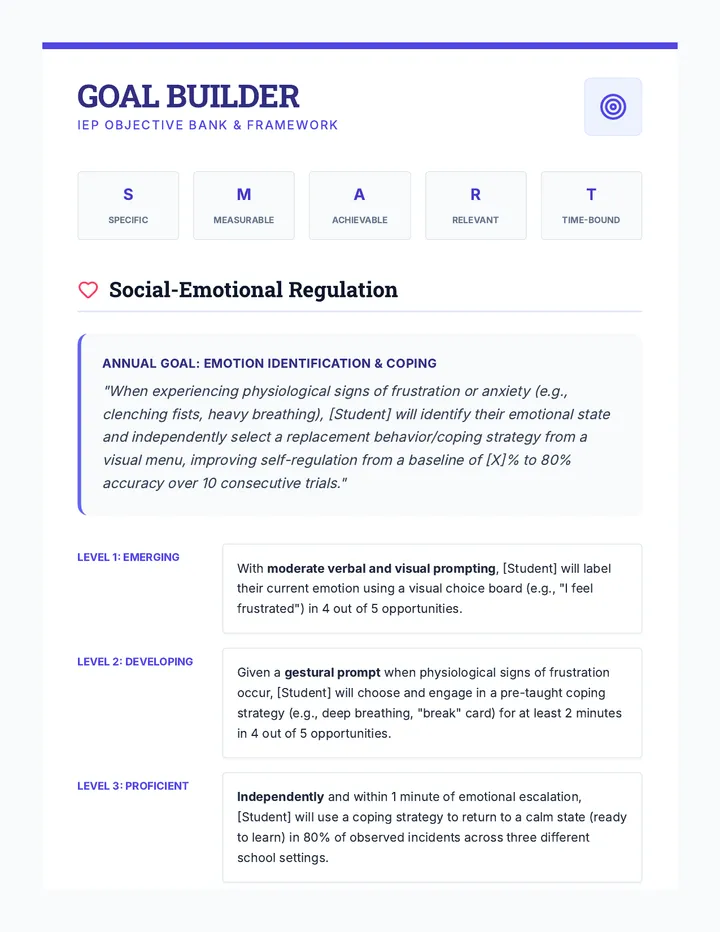 GOAL BUILDER
IEP OBJECTIVE BANK & FRAMEWORK

S
SPECIFIC

M
MEASURABLE

A
ACHIEVABLE

R
RELEVANT

T
TIME-BOUND

Social-Emotional Regulation

ANNUAL GOAL: EMOTION IDENTIFICATION & COPING

"When experiencing physiological signs of frustration or anxiety (e.g., clenching fists, heavy breathing), [Student] will identify their emotional state and independently select a replacement behavior/coping strategy from a visual menu, improving self-regulation from a baseline of [X]% to 80% accuracy over 10 consecutive trials."

LEVEL 1: EMERGING

With moderate verbal and visual prompting, [Student] will label their current emotion using a visual choice board (e.g., "I feel frustrated") in 4 out of 5 opportunities.

LEVEL 2: DEVELOPING

Given a gestural prompt when physiological signs of frustration occur, [Student] will choose and engage in a pre-taught coping strategy (e.g., deep breathing, "break" card) for at least 2 minutes in 4 out of 5 opportunities.

LEVEL 3: PROFICIENT

Independently and within 1 minute of emotional escalation, [Student] will use a coping strategy to return to a calm state (ready to learn) in 80% of observed incidents across three different school settings.